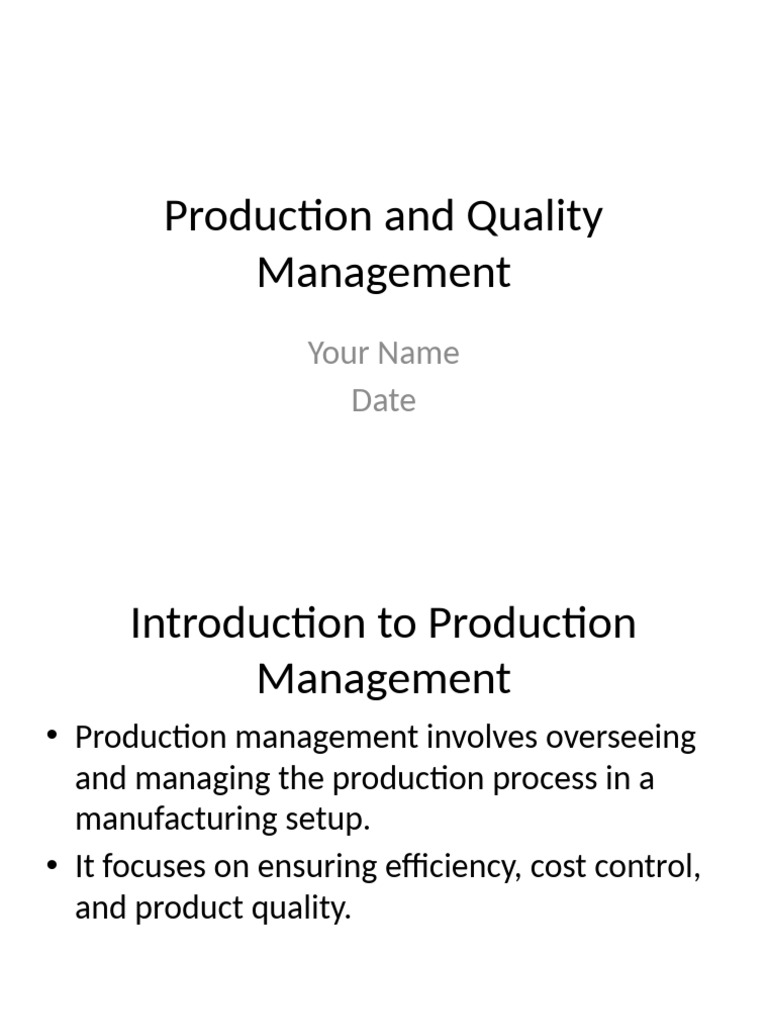 Production and Quality Management

Your Name
Date

Introduction to Production Management

• Production management involves overseeing and managing the production process in a manufacturing setup.
• It focuses on ensuring efficiency, cost control, and product quality.